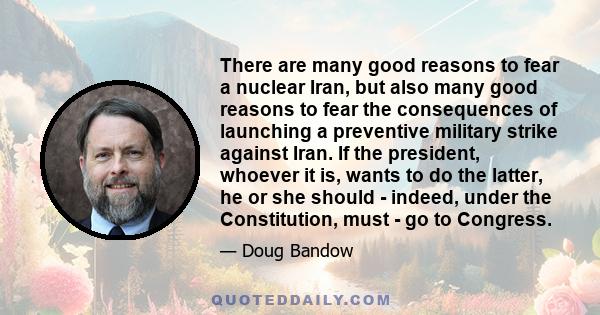 There are many good reasons to fear a nuclear Iran, but also many good reasons to fear the consequences of launching a preventive military strike against Iran. If the president, whoever it is, wants to do the latter, he or she should - indeed, under the Constitution, must - go to Congress.

— Doug Bandow

QUOTEDDAILY.COM